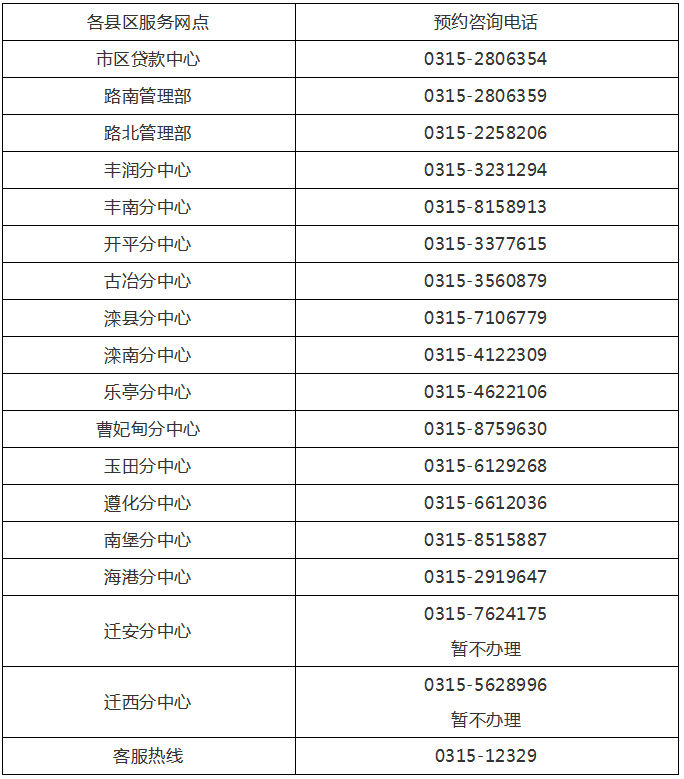 | 各县区服务网点 | 预约咨询电话 |
|---|---|
| 市区贷款中心 | 0315-2806354 |
| 路南管理部 | 0315-2806359 |
| 路北管理部 | 0315-2258206 |
| 丰润分中心 | 0315-3231294 |
| 丰南分中心 | 0315-8158913 |
| 开平分中心 | 0315-3377615 |
| 古冶分中心 | 0315-3560879 |
| 滦县分中心 | 0315-7106779 |
| 滦南分中心 | 0315-4122309 |
| 乐亭分中心 | 0315-4622106 |
| 曹妃甸分中心 | 0315-8759630 |
| 玉田分中心 | 0315-6129268 |
| 遵化分中心 | 0315-6612036 |
| 南堡分中心 | 0315-8515887 |
| 海港分中心 | 0315-2919647 |
| 迁安分中心 | 0315-7624175 暂不办理 |
| 迁西分中心 | 0315-5628996 暂不办理 |
| 客服热线 | 0315-12329 |